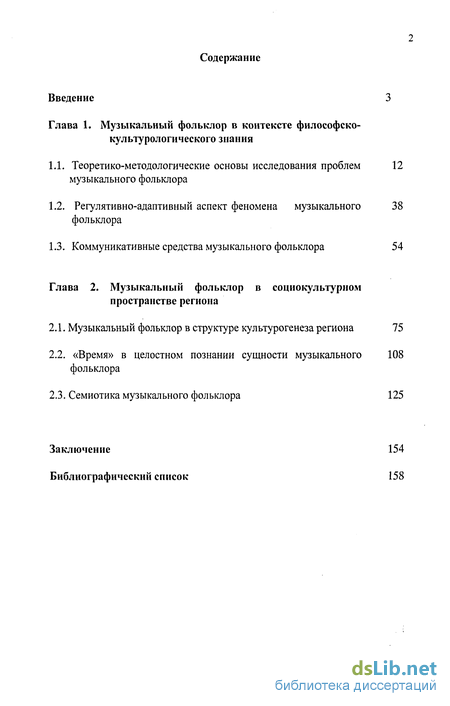 2

Содержание

Введение 3

Глава 1. Музыкальный фольклор в контексте философско-культурологического знания

1.1. Теоретико-методологические основы исследования проблем музыкального фольклора 12

1.2. Регулятивно-адаптивный аспект феномена музыкального фольклора 38

1.3. Коммуникативные средства музыкального фольклора 54

Глава 2. Музыкальный фольклор в социокультурном пространстве региона

2.1. Музыкальный фольклор в структуре культурогенеза региона 75

2.2. «Время» в целостном познании сущности музыкального фольклора 108

2.3. Семиотика музыкального фольклора 125

Заключение 154

Библиографический список 158

dsLib.net
библиотека диссертаций